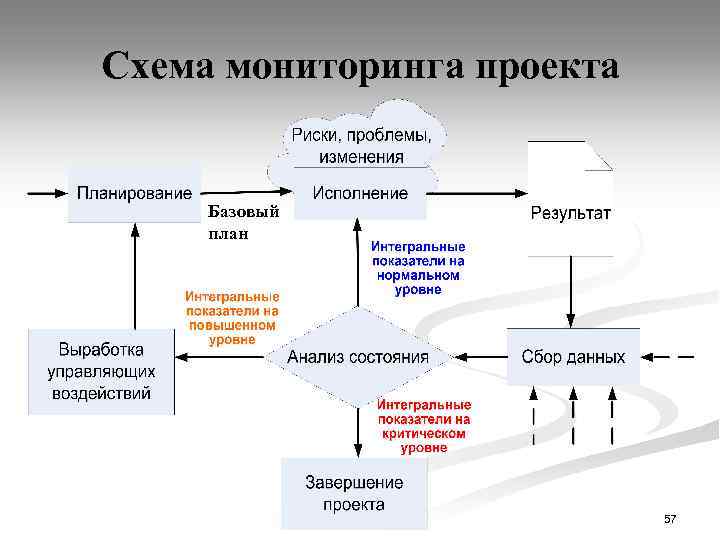 Схема мониторинга проекта

Риски, проблемы, изменения

Планирование

Базовый план

Исполнение

Результат

Интегральные показатели на нормальном уровне

Интегральные показатели на повышенном уровне

Выработка управляющих воздействий

Анализ состояния

Сбор данных

Интегральные показатели на критическом уровне

Завершение проекта

57